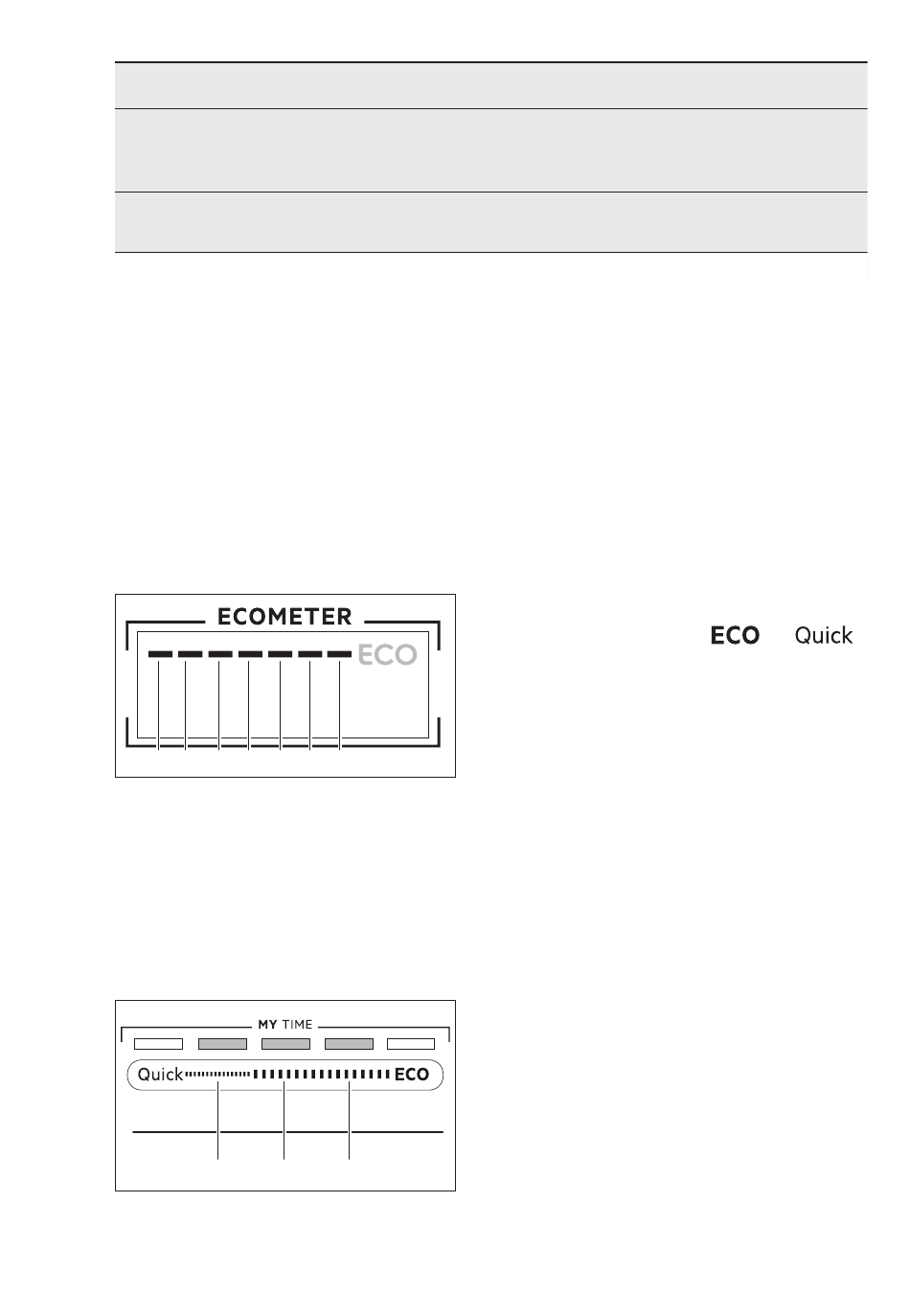 ECOMETER

ECO

ECO Quick

MY TIME

Quick

ECO